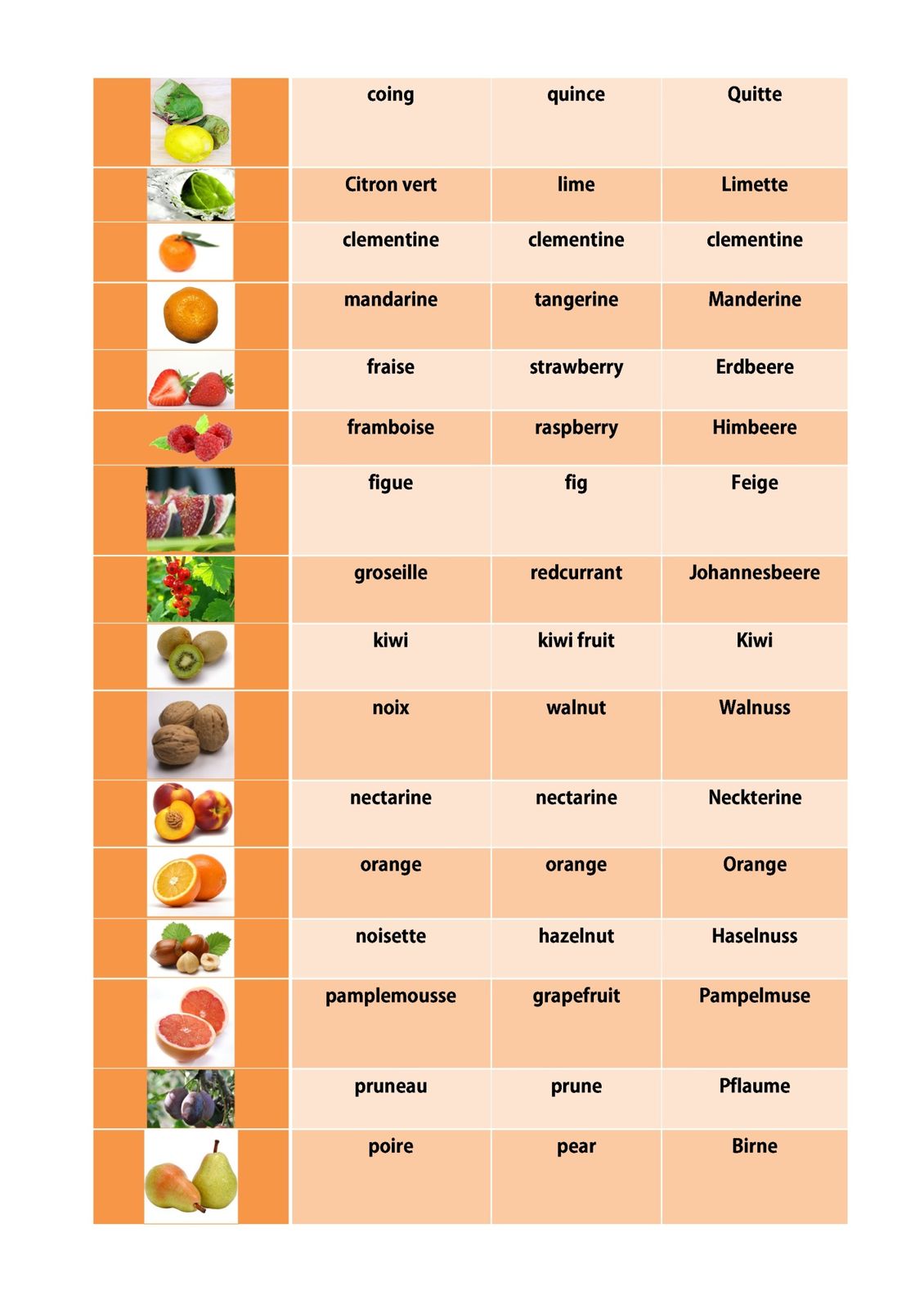 | | | | |
|---|---|---|---|
| | coing | quince | Quitte |
| | Citron vert | lime | Limette |
| | clementine | clementine | clementine |
| | mandarine | tangerine | Manderine |
| | fraise | strawberry | Erdbeere |
| | framboise | raspberry | Himbeere |
| | figue | fig | Feige |
| | groseille | redcurrant | Johannesbeere |
| | kiwi | kiwi fruit | Kiwi |
| | noix | walnut | Walnuss |
| | nectarine | nectarine | Neckterine |
| | orange | orange | Orange |
| | noisette | hazelnut | Haselnuss |
| | pamplemousse | grapefruit | Pampelmuse |
| | pruneau | prune | Pflaume |
| | poire | pear | Birne |